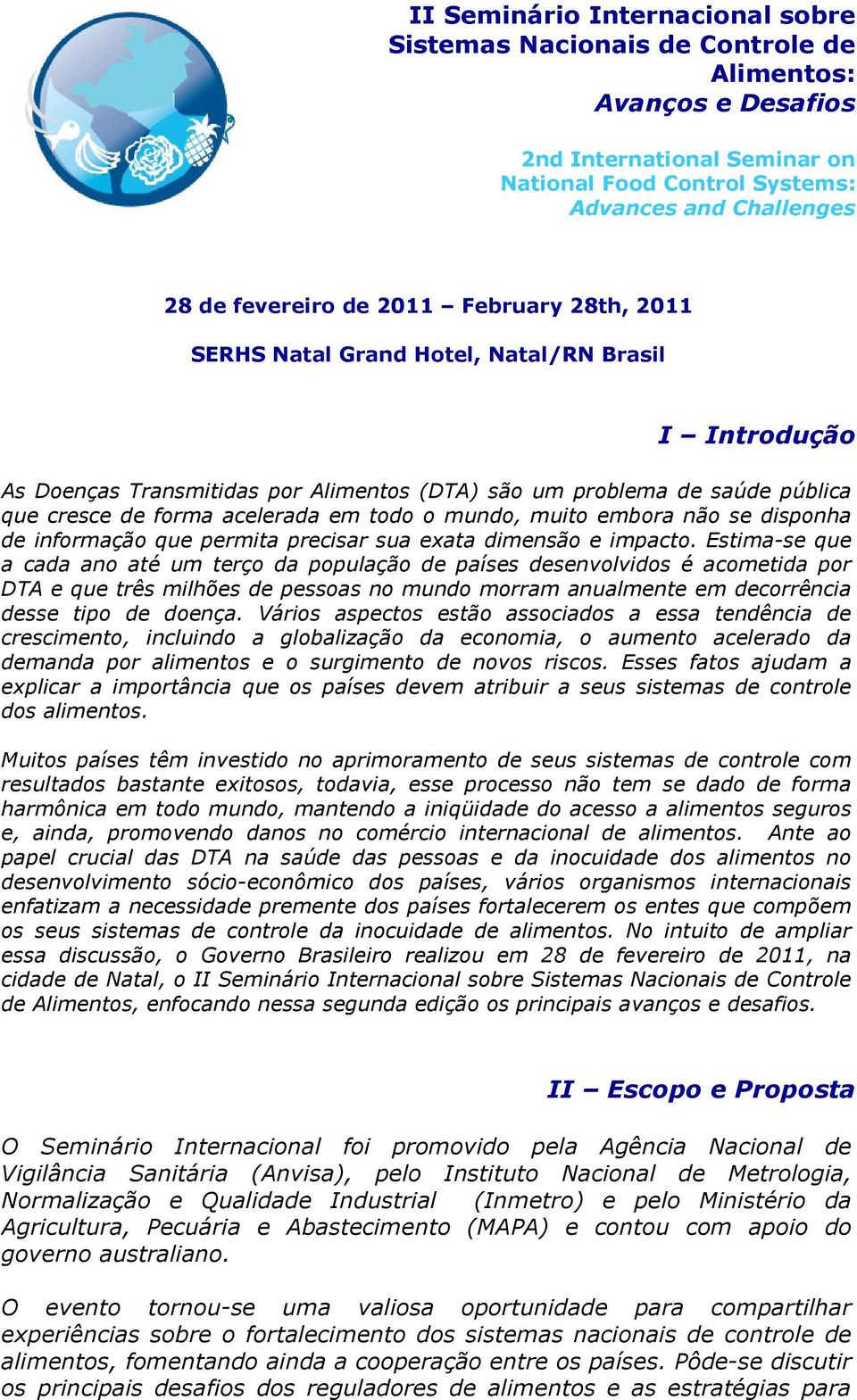 II Seminário Internacional sobre Sistemas Nacionais de Controle de Alimentos:
Avanços e Desafios

2nd International Seminar on National Food Control Systems:
Advances and Challenges

28 de fevereiro de 2011 – February 28th, 2011

SERHS Natal Grand Hotel, Natal/RN Brasil

I – Introdução

As Doenças Transmitidas por Alimentos (DTA) são um problema de saúde pública que cresce de forma acelerada em todo o mundo, muito embora não se disponha de informação que permita precisar sua exata dimensão e impacto. Estima-se que a cada ano até um terço da população de países desenvolvidos é acometida por DTA e que três milhões de pessoas no mundo morram anualmente em decorrência desse tipo de doença. Vários aspectos estão associados a essa tendência de crescimento, incluindo a globalização da economia, o aumento acelerado da demanda por alimentos e o surgimento de novos riscos. Esses fatos ajudam a explicar a importância que os países devem atribuir a seus sistemas de controle dos alimentos.

Muitos países têm investido no aprimoramento de seus sistemas de controle com resultados bastante exitosos, todavia, esse processo não tem se dado de forma harmônica em todo mundo, mantendo a iniqüidade do acesso a alimentos seguros e, ainda, promovendo danos no comércio internacional de alimentos. Ante ao papel crucial das DTA na saúde das pessoas e da inocuidade dos alimentos no desenvolvimento sócio-econômico dos países, vários organismos internacionais enfatizam a necessidade premente dos países fortalecerem os entes que compõem os seus sistemas de controle da inocuidade de alimentos. No intuito de ampliar essa discussão, o Governo Brasileiro realizou em 28 de fevereiro de 2011, na cidade de Natal, o II Seminário Internacional sobre Sistemas Nacionais de Controle de Alimentos, enfocando nessa segunda edição os principais avanços e desafios.

II – Escopo e Proposta

O Seminário Internacional foi promovido pela Agência Nacional de Vigilância Sanitária (Anvisa), pelo Instituto Nacional de Metrologia, Normalização e Qualidade Industrial (Inmetro) e pelo Ministério da Agricultura, Pecuária e Abastecimento (MAPA) e contou com apoio do governo australiano.

O evento tornou-se uma valiosa oportunidade para compartilhar experiências sobre o fortalecimento dos sistemas nacionais de controle de alimentos, fomentando ainda a cooperação entre os países. Pôde-se discutir os principais desafios dos reguladores de alimentos e as estratégias para